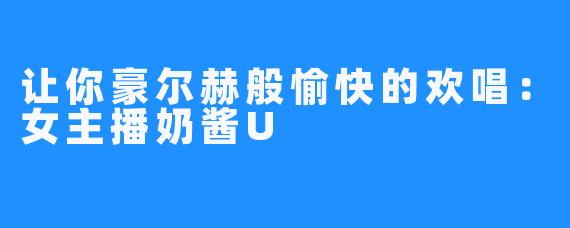 让你豪尔赫般愉快的欢唱：女主播奶酱U